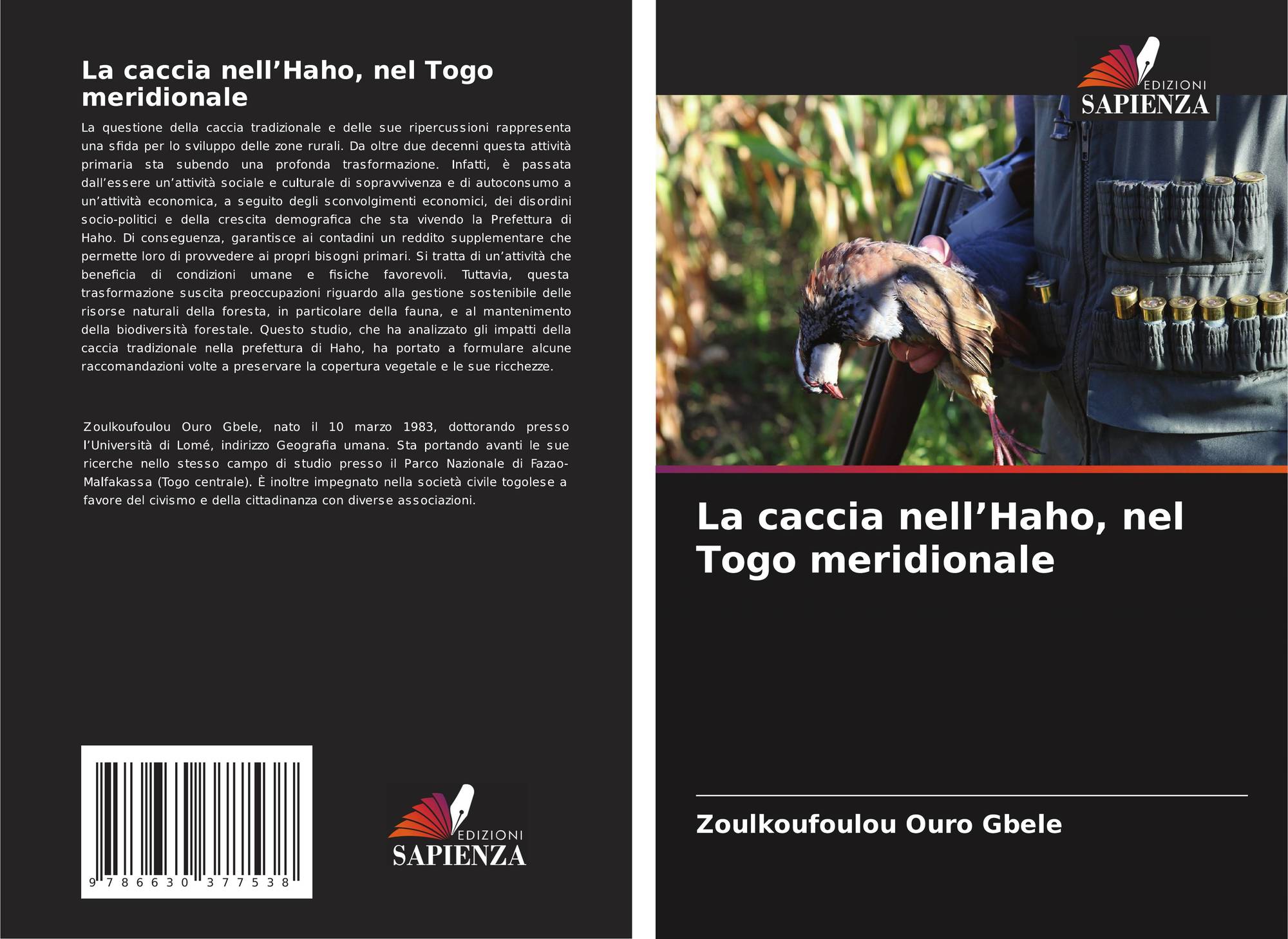 La caccia nell'Haho, nel Togo meridionale

La questione della caccia tradizionale e delle sue ripercussioni rappresenta una sfida per lo sviluppo delle zone rurali. Da oltre due decenni questa attività primaria sta subendo una profonda trasformazione. Infatti, è passata dall'essere un'attività sociale e culturale di sopravvivenza e di autoconsumo a un'attività economica, a seguito degli sconvolgimenti economici, dei disordini socio-politici e della crescita demografica che sta vivendo la Prefettura di Haho. Di conseguenza, garantisce ai contadini un reddito supplementare che permette loro di provvedere ai propri bisogni primari. Si tratta di un'attività che beneficia di condizioni umane e fisiche favorevoli. Tuttavia, questa trasformazione suscita preoccupazioni riguardo alla gestione sostenibile delle risorse naturali della foresta, in particolare della fauna, e al mantenimento della biodiversità forestale. Questo studio, che ha analizzato gli impatti della caccia tradizionale nella prefettura di Haho, ha portato a formulare alcune raccomandazioni volte a preservare la copertura vegetale e le sue ricchezze.

Zoulkoufoulou Ouro Gbele, nato il 10 marzo 1983, dottorando presso l'Università di Lomé, indirizzo Geografia umana. Sta portando avanti le sue ricerche nello stesso campo di studio presso il Parco Nazionale di Fazao-Malfakassa (Togo centrale). È inoltre impegnato nella società civile togolese a favore del civismo e della cittadinanza con diverse associazioni.

9 786630 377538

EDIZIONI
SAPIENZA

EDIZIONI
SAPIENZA

La caccia nell'Haho, nel Togo meridionale

Zoulkoufoulou Ouro Gbele